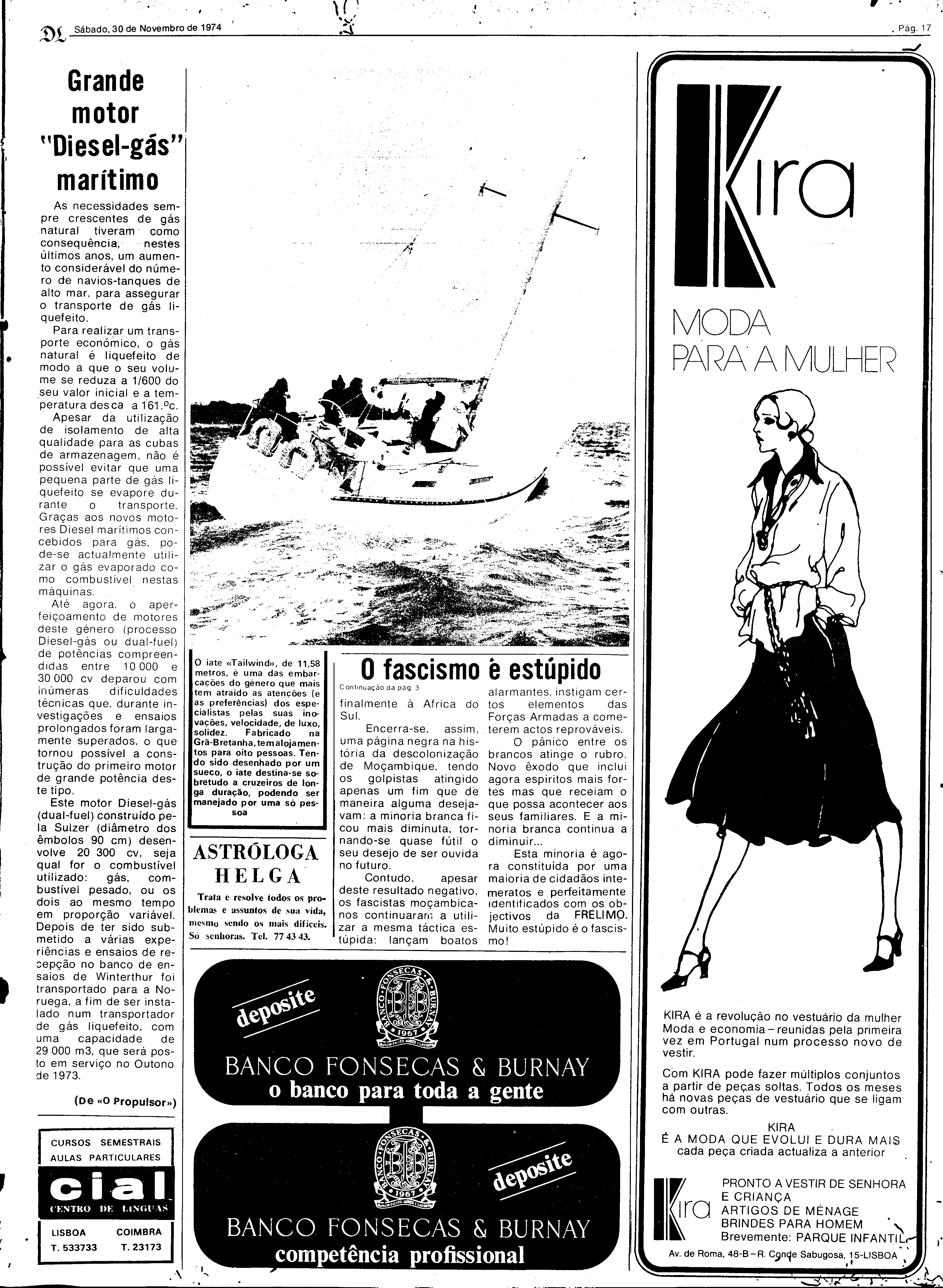 DL Sábado, 30 de Novembro de 1974 Pág. 17

Grande motor "Diesel-gás" marítimo

As necessidades sempre crescentes de gás natural tiveram como consequência, nestes últimos anos, um aumento considerável do número de navios-tanques de alto mar, para assegurar o transporte de gás liquefeito.

Para realizar um transporte económico, o gás natural é liquefeito de modo a que o seu volume se reduza a 1/600 do seu valor inicial e a temperatura desca a 161.ºc.

Apesar da utilização de isolamento de alta qualidade para as cubas de armazenagem, não é possível evitar que uma pequena parte de gás liquefeito se evapore durante o transporte. Graças aos novos motores Diesel marítimos concebidos para gás, pode-se actualmente utilizar o gás evaporado como combustível nestas máquinas.

Até agora, o aperfeiçoamento de motores deste género (processo Diesel-gás ou dual-fuel) de potências compreendidas entre 10 000 e 30 000 cv deparou com inúmeras dificuldades técnicas que, durante investigações e ensaios prolongados foram largamente superados, o que tornou possível a construção do primeiro motor de grande potência deste tipo.

Este motor Diesel-gás (dual-fuel) construído pela Sulzer (diâmetro dos êmbolos 90 cm) desenvolve 20 300 cv, seja qual for o combustível utilizado: gás, combustível pesado, ou os dois ao mesmo tempo em proporção variável. Depois de ter sido submetido a várias experiências e ensaios de recepção no banco de ensaios de Winterthur foi transportado para a Noruega, a fim de ser instalado num transportador de gás liquefeito, com uma capacidade de 29 000 m3, que será posto em serviço no Outono de 1973.

(De «O Propulsor»)

CURSOS SEMESTRAIS
AULAS PARTICULARES
cial
CENTRO DE LINGUAS
LISBOA T. 533733
COIMBRA T. 23173

O iate «Tailwind», de 11,58 metros, é uma das embarcações do género que mais tem atraido as atenções (e as preferências) dos especialistas pelas suas inovações, velocidade, de luxo, solidez. Fabricado na Grã-Bretanha, tem alojamentos para oito pessoas. Tendo sido desenhado por um sueco, o iate destina-se sobretudo a cruzeiros de longa duração, podendo ser manejado por uma só pessoa

ASTRÓLOGA HELGA
Trata e resolve todos os problemas e assuntos de sua vida, mesmo sendo os mais difíceis. Só senhoras. Tel. 77 43 43.

O fascismo é estúpido
Continuação da pág. 3

finalmente à Africa do Sul.

Encerra-se, assim, uma página negra na história da descolonização de Moçambique, tendo os golpistas atingido apenas um fim que de maneira alguma desejavam: a minoria branca ficou mais diminuta, tornando-se quase fútil o seu desejo de ser ouvida no futuro.

Contudo, apesar deste resultado negativo, os fascistas moçambicanos continuaram a utilizar a mesma táctica estúpida: lançam boatos alarmantes, instigam certos elementos das Forças Armadas a cometerem actos reprováveis.

O pânico entre os brancos atinge o rubro. Novo êxodo que inclui agora espíritos mais fortes mas que receiam o que possa acontecer aos seus familiares. E a minoria branca continua a diminuir...

Esta minoria é agora constituída por uma maioria de cidadãos intemeratos e perfeitamente identificados com os objectivos da FRELIMO. Muito estúpido é o fascismo!

deposite
BANCO FONSECAS & BURNAY 1967
BANCO FONSECAS & BURNAY
o banco para toda a gente

BANCO FONSECAS & BURNAY 1967
deposite
BANCO FONSECAS & BURNAY
competência profissional

Kira
MODA PARA A MULHER

KIRA é a revolução no vestuário da mulher Moda e economia – reunidas pela primeira vez em Portugal num processo novo de vestir.

Com KIRA pode fazer múltiplos conjuntos a partir de peças soltas. Todos os meses há novas peças de vestuário que se ligam com outras.

KIRA
É A MODA QUE EVOLUI E DURA MAIS
cada peça criada actualiza a anterior

Kira
PRONTO A VESTIR DE SENHORA E CRIANÇA
ARTIGOS DE MÉNAGE
BRINDES PARA HOMEM
Brevemente: PARQUE INFANTIL

Av. de Roma, 48-B – R. Conde Sabugosa, 15-LISBOA